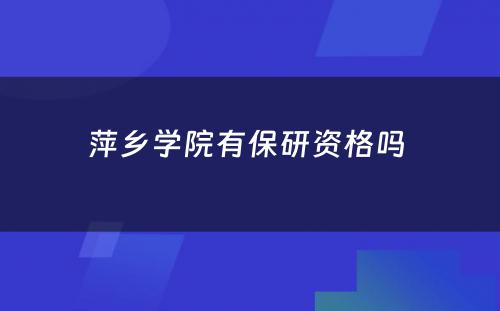 萍乡学院有保研资格吗